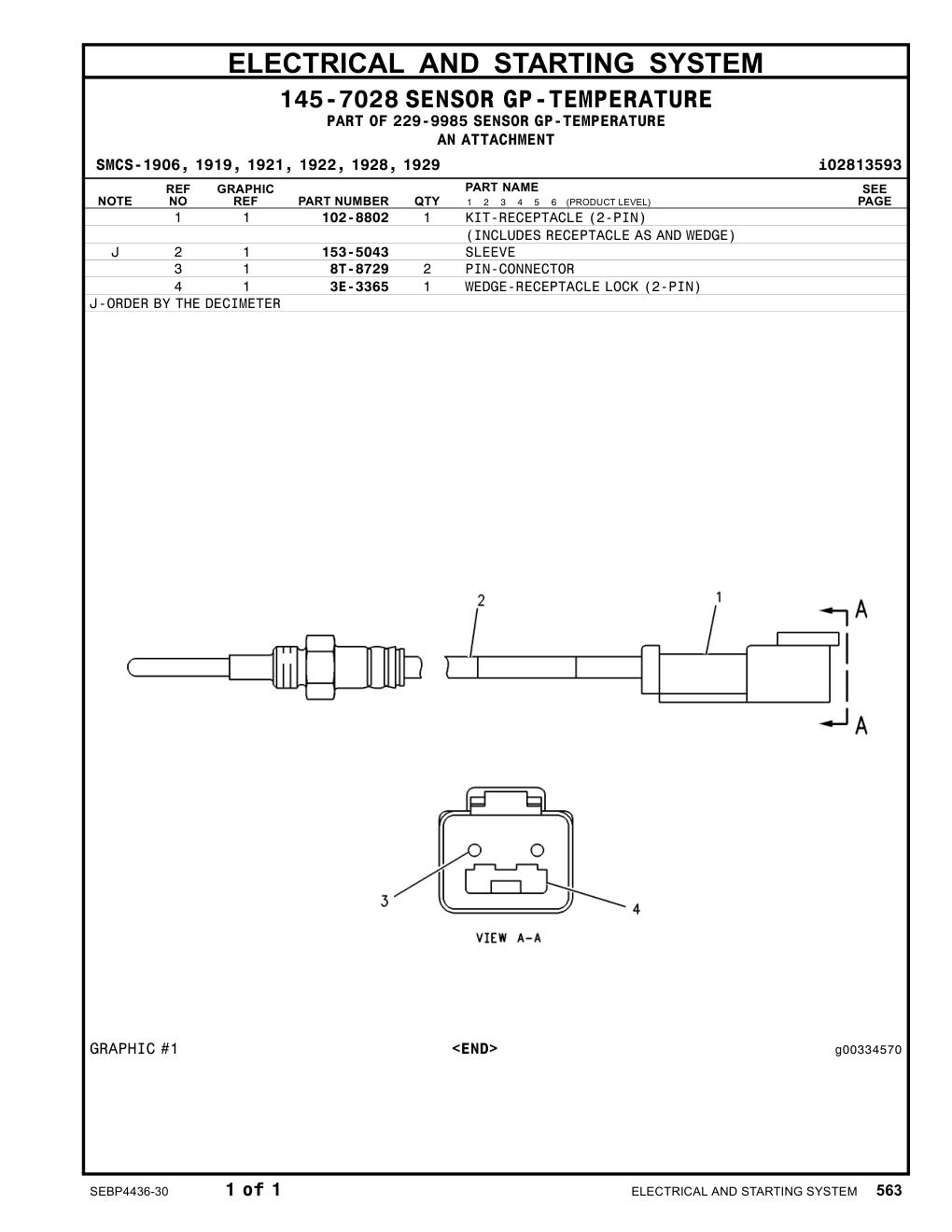 ELECTRICAL AND STARTING SYSTEM

145-7028 SENSOR GP-TEMPERATURE
PART OF 229-9985 SENSOR GP-TEMPERATURE
AN ATTACHMENT

SMCS-1906, 1919, 1921, 1922, 1928, 1929 i02813593

| NOTE | REF NO | GRAPHIC REF | PART NUMBER | QTY | PART NAME 1 2 3 4 5 6 (PRODUCT LEVEL) | SEE PAGE |
|---|---|---|---|---|---|---|
| | 1 | 1 | 102-8802 | 1 | KIT-RECEPTACLE (2-PIN) | |
| | | | | | (INCLUDES RECEPTACLE AS AND WEDGE) | |
| J | 2 | 1 | 153-5043 | | SLEEVE | |
| | 3 | 1 | 8T-8729 | 2 | PIN-CONNECTOR | |
| | 4 | 1 | 3E-3365 | 1 | WEDGE-RECEPTACLE LOCK (2-PIN) | |

J-ORDER BY THE DECIMETER

2
1
A
A
3
4
VIEW A-A

GRAPHIC #1 <END> g00334570

SEBP4436-30 1 of 1 ELECTRICAL AND STARTING SYSTEM 563